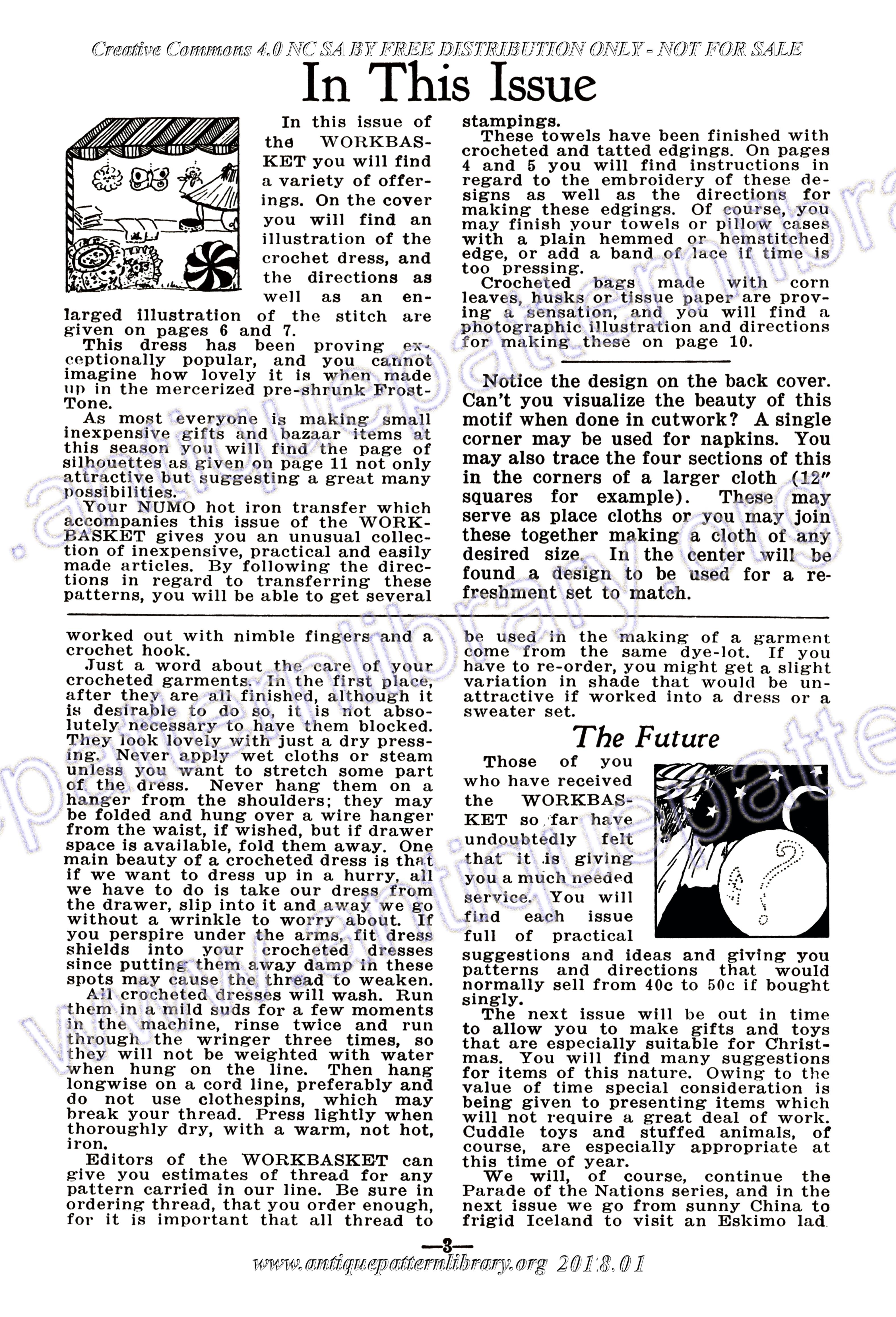 Creative Commons 4.0 NC SA BY FREE DISTRIBUTION ONLY - NOT FOR SALE

In This Issue

In this issue of the WORKBASKET you will find a variety of offerings. On the cover you will find an illustration of the crochet dress, and the directions as well as an enlarged illustration of the stitch are given on pages 6 and 7.

This dress has been proving exceptionally popular, and you cannot imagine how lovely it is when made up in the mercerized pre-shrunk Frost-Tone.

As most everyone is making small inexpensive gifts and bazaar items at this season you will find the page of silhouettes as given on page 11 not only attractive but suggesting a great many possibilities.

Your NUMO hot iron transfer which accompanies this issue of the WORKBASKET gives you an unusual collection of inexpensive, practical and easily made articles. By following the directions in regard to transferring these patterns, you will be able to get several stampings.

These towels have been finished with crocheted and tatted edgings. On pages 4 and 5 you will find instructions in regard to the embroidery of these designs as well as the directions for making these edgings. Of course, you may finish your towels or pillow cases with a plain hemmed or hemstitched edge, or add a band of lace if time is too pressing.

Crocheted bags made with corn leaves, husks or tissue paper are proving a sensation, and you will find a photographic illustration and directions for making these on page 10.

Notice the design on the back cover. Can't you visualize the beauty of this motif when done in cutwork? A single corner may be used for napkins. You may also trace the four sections of this in the corners of a larger cloth (12" squares for example). These may serve as place cloths or you may join these together making a cloth of any desired size. In the center will be found a design to be used for a refreshment set to match.

worked out with nimble fingers and a crochet hook.

Just a word about the care of your crocheted garments. In the first place, after they are all finished, although it is desirable to do so, it is not absolutely necessary to have them blocked. They look lovely with just a dry pressing. Never apply wet cloths or steam unless you want to stretch some part of the dress. Never hang them on a hanger from the shoulders; they may be folded and hung over a wire hanger from the waist, if wished, but if drawer space is available, fold them away. One main beauty of a crocheted dress is that if we want to dress up in a hurry, all we have to do is take our dress from the drawer, slip into it and away we go without a wrinkle to worry about. If you perspire under the arms, fit dress shields into your crocheted dresses since putting them away damp in these spots may cause the thread to weaken.

All crocheted dresses will wash. Run them in a mild suds for a few moments in the machine, rinse twice and run through the wringer three times, so they will not be weighted with water when hung on the line. Then hang longwise on a cord line, preferably and do not use clothespins, which may break your thread. Press lightly when thoroughly dry, with a warm, not hot, iron.

Editors of the WORKBASKET can give you estimates of thread for any pattern carried in our line. Be sure in ordering thread, that you order enough, for it is important that all thread to be used in the making of a garment come from the same dye-lot. If you have to re-order, you might get a slight variation in shade that would be unattractive if worked into a dress or a sweater set.

The Future

Those of you who have received the WORKBASKET so far have undoubtedly felt that it is giving you a much needed service. You will find each issue full of practical suggestions and ideas and giving you patterns and directions that would normally sell from 40c to 50c if bought singly.

The next issue will be out in time to allow you to make gifts and toys that are especially suitable for Christmas. You will find many suggestions for items of this nature. Owing to the value of time special consideration is being given to presenting items which will not require a great deal of work. Cuddle toys and stuffed animals, of course, are especially appropriate at this time of year.

We will, of course, continue the Parade of the Nations series, and in the next issue we go from sunny China to frigid Iceland to visit an Eskimo lad.

—3—

www.antiquepatternlibrary.org 2018.01